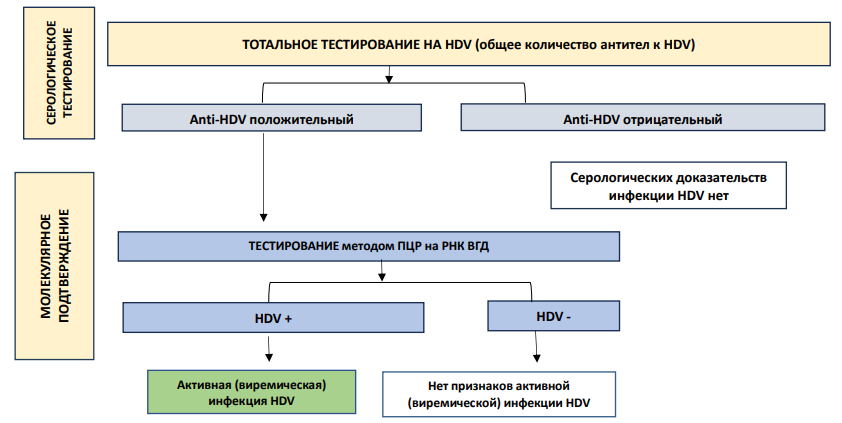 СЕРОЛОГИЧЕСКОЕ ТЕСТИРОВАНИЕ

ТОТАЛЬНОЕ ТЕСТИРОВАНИЕ НА HDV (общее количество антител к HDV)

Anti-HDV положительный

Anti-HDV отрицательный

Серологических доказательств инфекции HDV нет

МОЛЕКУЛЯРНОЕ ПОДТВЕРЖДЕНИЕ

ТЕСТИРОВАНИЕ методом ПЦР на РНК ВГД

HDV +

HDV -

Активная (виремическая) инфекция HDV

Нет признаков активной (виремической) инфекции HDV